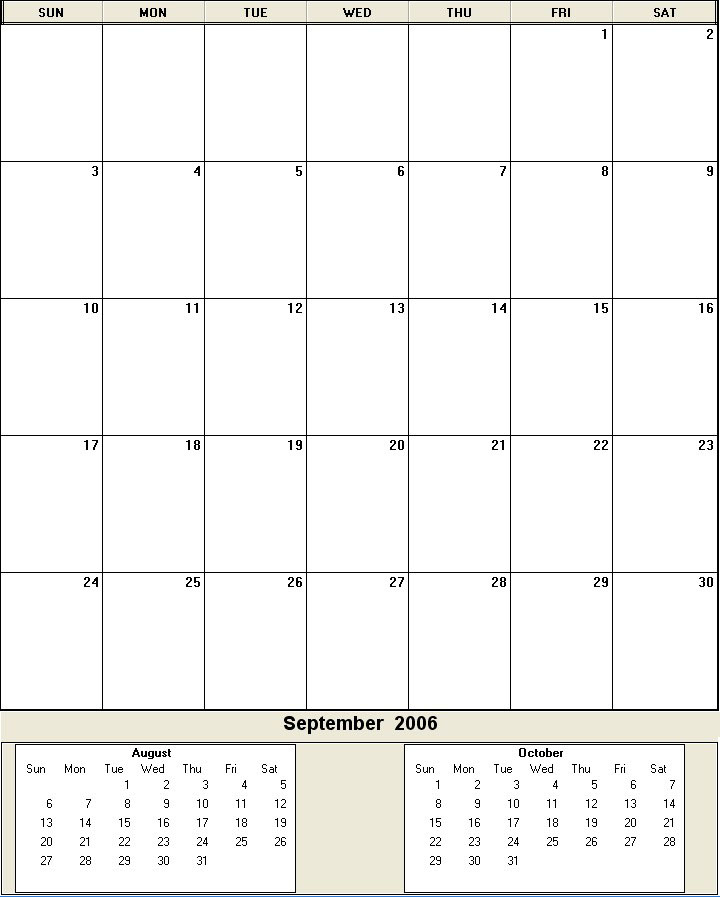 | SUN | MON | TUE | WED | THU | FRI | SAT |
|---|---|---|---|---|---|---|
| | | | | | 1 | 2 |
| 3 | 4 | 5 | 6 | 7 | 8 | 9 |
| 10 | 11 | 12 | 13 | 14 | 15 | 16 |
| 17 | 18 | 19 | 20 | 21 | 22 | 23 |
| 24 | 25 | 26 | 27 | 28 | 29 | 30 |

September 2006

August

| Sun | Mon | Tue | Wed | Thu | Fri | Sat |
|---|---|---|---|---|---|---|
| | | 1 | 2 | 3 | 4 | 5 |
| 6 | 7 | 8 | 9 | 10 | 11 | 12 |
| 13 | 14 | 15 | 16 | 17 | 18 | 19 |
| 20 | 21 | 22 | 23 | 24 | 25 | 26 |
| 27 | 28 | 29 | 30 | 31 | | |

October

| Sun | Mon | Tue | Wed | Thu | Fri | Sat |
|---|---|---|---|---|---|---|
| 1 | 2 | 3 | 4 | 5 | 6 | 7 |
| 8 | 9 | 10 | 11 | 12 | 13 | 14 |
| 15 | 16 | 17 | 18 | 19 | 20 | 21 |
| 22 | 23 | 24 | 25 | 26 | 27 | 28 |
| 29 | 30 | 31 | | | | |